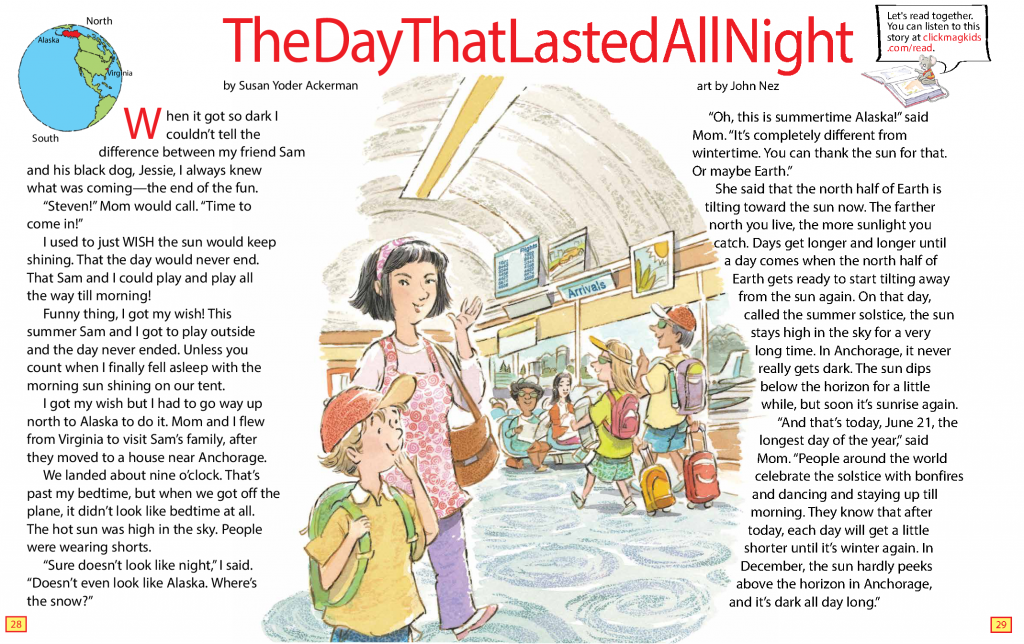 North

Alaska

Virginia

South

TheDayThatLastedAllNight

Let's read together. You can listen to this story at clickmagkids.com/read.

by Susan Yoder Ackerman

art by John Nez

When it got so dark I couldn't tell the difference between my friend Sam and his black dog, Jessie, I always knew what was coming—the end of the fun.

"Steven!" Mom would call. "Time to come in!"

I used to just WISH the sun would keep shining. That the day would never end. That Sam and I could play and play all the way till morning!

Funny thing, I got my wish! This summer Sam and I got to play outside and the day never ended. Unless you count when I finally fell asleep with the morning sun shining on our tent.

I got my wish but I had to go way up north to Alaska to do it. Mom and I flew from Virginia to visit Sam's family, after they moved to a house near Anchorage.

We landed about nine o'clock. That's past my bedtime, but when we got off the plane, it didn't look like bedtime at all. The hot sun was high in the sky. People were wearing shorts.

"Sure doesn't look like night," I said. "Doesn't even look like Alaska. Where's the snow?"

Arrivals

"Oh, this is summertime Alaska!" said Mom. "It's completely different from wintertime. You can thank the sun for that. Or maybe Earth."

She said that the north half of Earth is tilting toward the sun now. The farther north you live, the more sunlight you catch. Days get longer and longer until a day comes when the north half of Earth gets ready to start tilting away from the sun again. On that day, called the summer solstice, the sun stays high in the sky for a very long time. In Anchorage, it never really gets dark. The sun dips below the horizon for a little while, but soon it's sunrise again.

"And that's today, June 21, the longest day of the year," said Mom. "People around the world celebrate the solstice with bonfires and dancing and staying up till morning. They know that after today, each day will get a little shorter until it's winter again. In December, the sun hardly peeks above the horizon in Anchorage, and it's dark all day long."

28

29